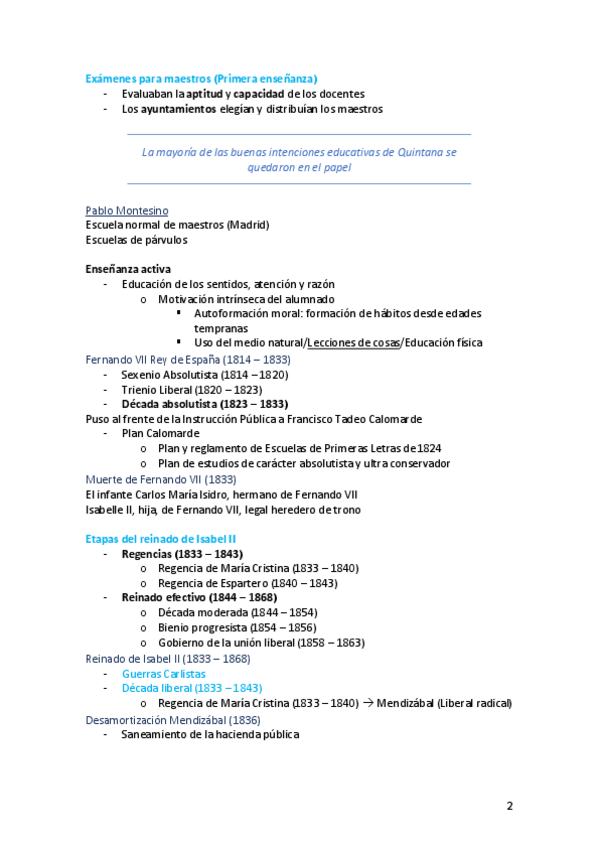 Exámenes para maestros (Primera enseñanza)
- Evaluaban la aptitud y capacidad de los docentes
- Los ayuntamientos elegían y distribuían los maestros

La mayoría de las buenas intenciones educativas de Quintana se quedaron en el papel

Pablo Montesino
Escuela normal de maestros (Madrid)
Escuelas de párvulos

Enseñanza activa
- Educación de los sentidos, atención y razón
  o Motivación intrínseca del alumnado
    ▪ Autoformación moral: formación de hábitos desde edades tempranas
    ▪ Uso del medio natural/Lecciones de cosas/Educación física

Fernando VII Rey de España (1814 – 1833)
- Sexenio Absolutista (1814 – 1820)
- Trienio Liberal (1820 – 1823)
- Década absolutista (1823 – 1833)
Puso al frente de la Instrucción Pública a Francisco Tadeo Calomarde
- Plan Calomarde
  o Plan y reglamento de Escuelas de Primeras Letras de 1824
  o Plan de estudios de carácter absolutista y ultra conservador
Muerte de Fernando VII (1833)
El infante Carlos María Isidro, hermano de Fernando VII
Isabelle II, hija, de Fernando VII, legal heredero de trono

Etapas del reinado de Isabel II
- Regencias (1833 – 1843)
  o Regencia de María Cristina (1833 – 1840)
  o Regencia de Espartero (1840 – 1843)
- Reinado efectivo (1844 – 1868)
  o Década moderada (1844 – 1854)
  o Bienio progresista (1854 – 1856)
  o Gobierno de la unión liberal (1858 – 1863)
Reinado de Isabel II (1833 – 1868)
- Guerras Carlistas
- Década liberal (1833 – 1843)
  o Regencia de María Cristina (1833 – 1840) → Mendizábal (Liberal radical)
Desamortización Mendizábal (1836)
- Saneamiento de la hacienda pública

2